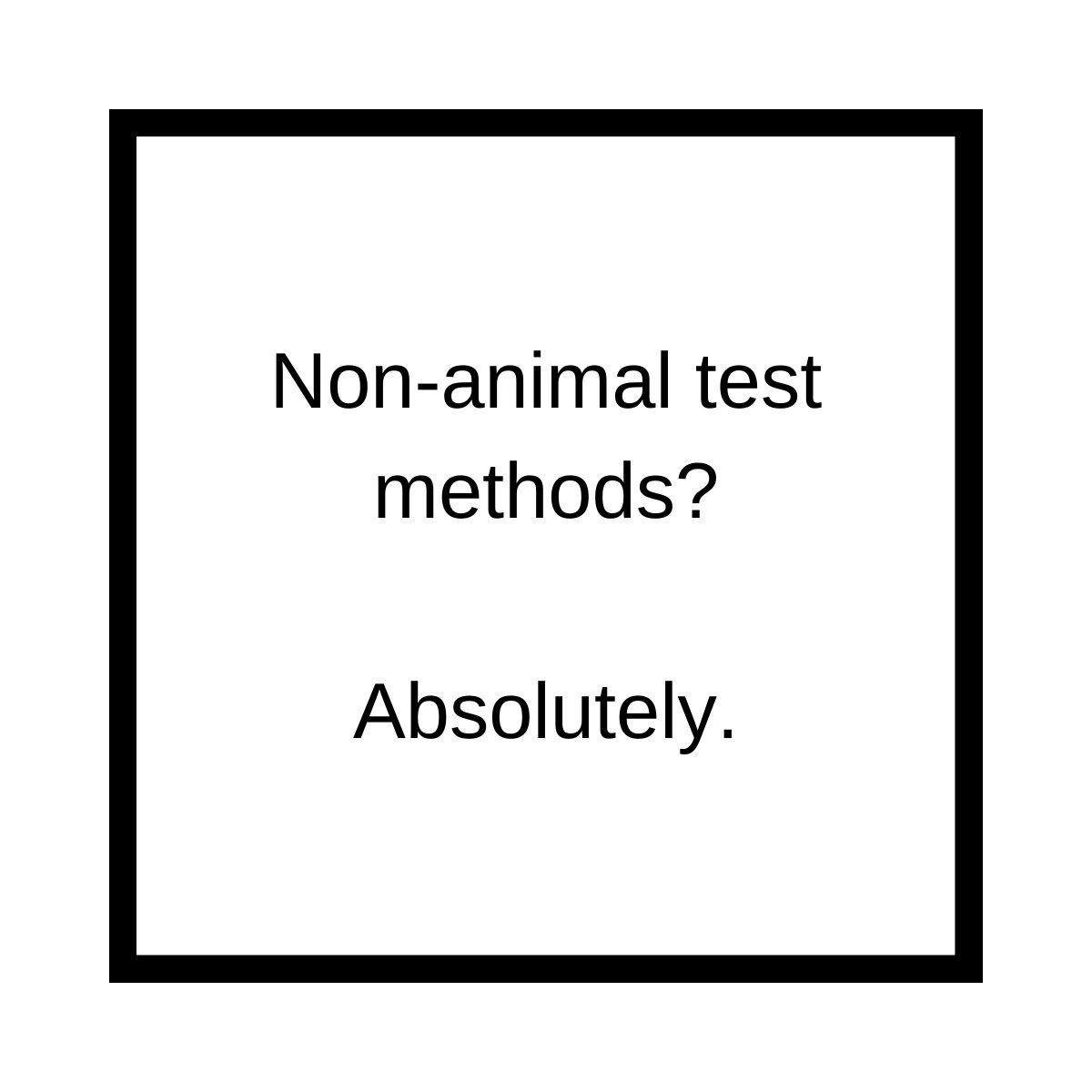 Non-animal test methods?

Absolutely.